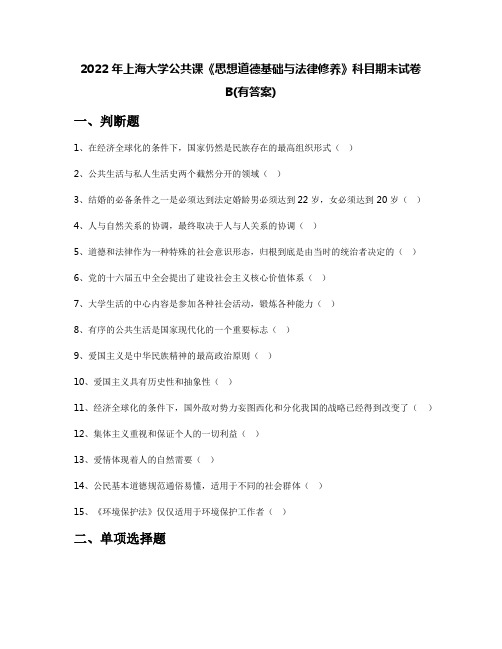 2022年上海大学公共课《思想道德基础与法律修养》科目期末试卷B(有答案)

一、判断题

1、在经济全球化的条件下，国家仍然是民族存在的最高组织形式（ ）

2、公共生活与私人生活史两个截然分开的领域（ ）

3、结婚的必备条件之一是必须达到法定婚龄男必须达到22岁，女必须达到20岁（ ）

4、人与自然关系的协调，最终取决于人与人关系的协调（ ）

5、道德和法律作为一种特殊的社会意识形态，归根到底是由当时的统治者决定的（ ）

6、党的十六届五中全会提出了建设社会主义核心价值体系（ ）

7、大学生活的中心内容是参加各种社会活动，锻炼各种能力（ ）

8、有序的公共生活是国家现代化的一个重要标志（ ）

9、爱国主义是中华民族精神的最高政治原则（ ）

10、爱国主义具有历史性和抽象性（ ）

11、经济全球化的条件下，国外敌对势力妄图西化和分化我国的战略已经得到改变了（ ）

12、集体主义重视和保证个人的一切利益（ ）

13、爱情体现着人的自然需要（ ）

14、公民基本道德规范通俗易懂，适用于不同的社会群体（ ）

15、《环境保护法》仅仅适用于环境保护工作者（ ）

二、单项选择题